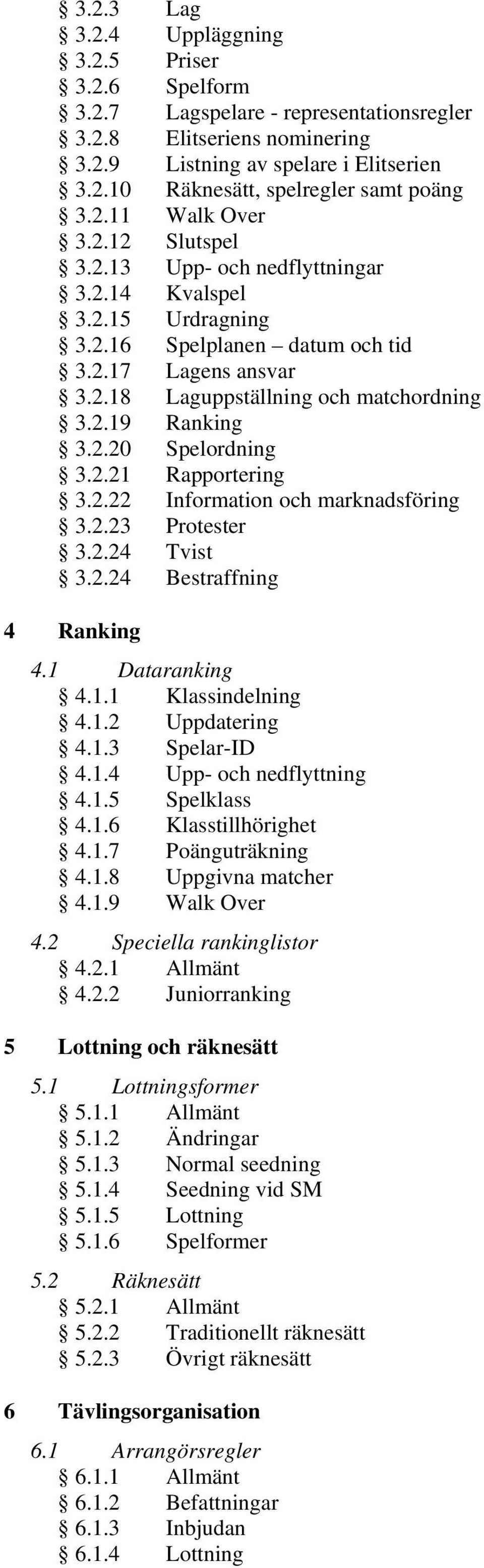 § 3.2.3 Lag
§ 3.2.4 Uppläggning
§ 3.2.5 Priser
§ 3.2.6 Spelform
§ 3.2.7 Lagspelare - representationsregler
§ 3.2.8 Elitseriens nominering
§ 3.2.9 Listning av spelare i Elitserien
§ 3.2.10 Räknesätt, spelregler samt poäng
§ 3.2.11 Walk Over
§ 3.2.12 Slutspel
§ 3.2.13 Upp- och nedflyttningar
§ 3.2.14 Kvalspel
§ 3.2.15 Urdragning
§ 3.2.16 Spelplanen – datum och tid
§ 3.2.17 Lagens ansvar
§ 3.2.18 Laguppställning och matchordning
§ 3.2.19 Ranking
§ 3.2.20 Spelordning
§ 3.2.21 Rapportering
§ 3.2.22 Information och marknadsföring
§ 3.2.23 Protester
§ 3.2.24 Tvist
§ 3.2.24 Bestraffning

4 Ranking

4.1 Dataranking
§ 4.1.1 Klassindelning
§ 4.1.2 Uppdatering
§ 4.1.3 Spelar-ID
§ 4.1.4 Upp- och nedflyttning
§ 4.1.5 Spelklass
§ 4.1.6 Klasstillhörighet
§ 4.1.7 Poänguträkning
§ 4.1.8 Uppgivna matcher
§ 4.1.9 Walk Over

4.2 Speciella rankinglistor
§ 4.2.1 Allmänt
§ 4.2.2 Juniorranking

5 Lottning och räknesätt

5.1 Lottningsformer
§ 5.1.1 Allmänt
§ 5.1.2 Ändringar
§ 5.1.3 Normal seedning
§ 5.1.4 Seedning vid SM
§ 5.1.5 Lottning
§ 5.1.6 Spelformer

5.2 Räknesätt
§ 5.2.1 Allmänt
§ 5.2.2 Traditionellt räknesätt
§ 5.2.3 Övrigt räknesätt

6 Tävlingsorganisation

6.1 Arrangörsregler
§ 6.1.1 Allmänt
§ 6.1.2 Befattningar
§ 6.1.3 Inbjudan
§ 6.1.4 Lottning